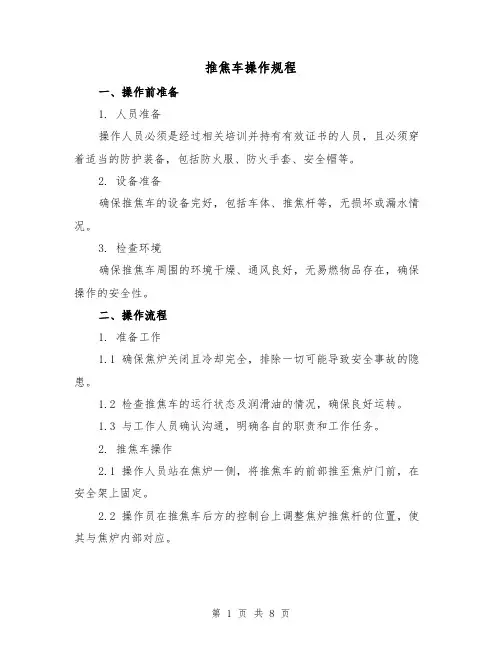 推焦车操作规程

一、操作前准备

1. 人员准备

操作人员必须是经过相关培训并持有有效证书的人员，且必须穿着适当的防护装备，包括防火服、防火手套、安全帽等。

2. 设备准备

确保推焦车的设备完好，包括车体、推焦杆等，无损坏或漏水情况。

3. 检查环境

确保推焦车周围的环境干燥、通风良好，无易燃物品存在，确保操作的安全性。

二、操作流程

1. 准备工作

1.1 确保焦炉关闭且冷却完全，排除一切可能导致安全事故的隐患。

1.2 检查推焦车的运行状态及润滑油的情况，确保良好运转。

1.3 与工作人员确认沟通，明确各自的职责和工作任务。

2. 推焦车操作

2.1 操作人员站在焦炉一侧，将推焦车的前部推至焦炉门前，在安全架上固定。

2.2 操作员在推焦车后方的控制台上调整焦炉推焦杆的位置，使其与焦炉内部对应。

第 1 页 共 8 页